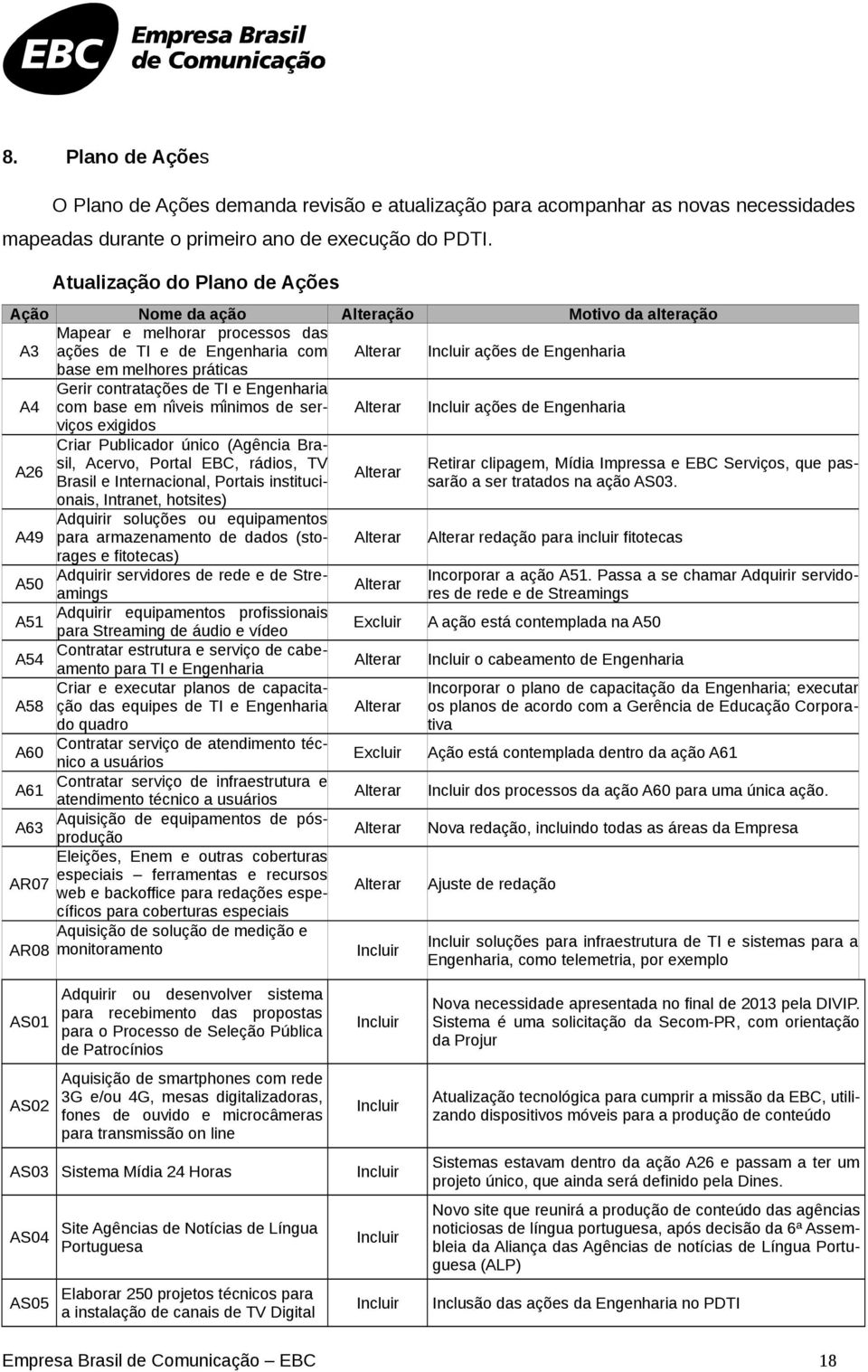 EBC Empresa Brasil de Comunicação

8. Plano de Ações

O Plano de Ações demanda revisão e atualização para acompanhar as novas necessidades mapeadas durante o primeiro ano de execução do PDTI.

Atualização do Plano de Ações

| Ação | Nome da ação | Alteração | Motivo da alteração |
|---|---|---|---|
| A3 | Mapear e melhorar processos das ações de TI e de Engenharia com base em melhores práticas | Alterar | Incluir ações de Engenharia |
| A4 | Gerir contratações de TI e Engenharia com base em nîveis mînimos de serviços exigidos | Alterar | Incluir ações de Engenharia |
| A26 | Criar Publicador único (Agência Brasil, Acervo, Portal EBC, rádios, TV Brasil e Internacional, Portais institucionais, Intranet, hotsites) | Alterar | Retirar clipagem, Mídia Impressa e EBC Serviços, que passarão a ser tratados na ação AS03. |
| A49 | Adquirir soluções ou equipamentos para armazenamento de dados (storages e fitotecas) | Alterar | Alterar redação para incluir fitotecas |
| A50 | Adquirir servidores de rede e de Streamings | Alterar | Incorporar a ação A51. Passa a se chamar Adquirir servidores de rede e de Streamings |
| A51 | Adquirir equipamentos profissionais para Streaming de áudio e vídeo | Excluir | A ação está contemplada na A50 |
| A54 | Contratar estrutura e serviço de cabeamento para TI e Engenharia | Alterar | Incluir o cabeamento de Engenharia |
| A58 | Criar e executar planos de capacitação das equipes de TI e Engenharia do quadro | Alterar | Incorporar o plano de capacitação da Engenharia; executar os planos de acordo com a Gerência de Educação Corporativa |
| A60 | Contratar serviço de atendimento técnico a usuários | Excluir | Ação está contemplada dentro da ação A61 |
| A61 | Contratar serviço de infraestrutura e atendimento técnico a usuários | Alterar | Incluir dos processos da ação A60 para uma única ação. |
| A63 | Aquisição de equipamentos de pós-produção | Alterar | Nova redação, incluindo todas as áreas da Empresa |
| AR07 | Eleições, Enem e outras coberturas especiais – ferramentas e recursos web e backoffice para redações específicos para coberturas especiais | Alterar | Ajuste de redação |
| AR08 | Aquisição de solução de medição e monitoramento | Incluir | Incluir soluções para infraestrutura de TI e sistemas para a Engenharia, como telemetria, por exemplo |
| AS01 | Adquirir ou desenvolver sistema para recebimento das propostas para o Processo de Seleção Pública de Patrocínios | Incluir | Nova necessidade apresentada no final de 2013 pela DIVIP. Sistema é uma solicitação da Secom-PR, com orientação da Projur |
| AS02 | Aquisição de smartphones com rede 3G e/ou 4G, mesas digitalizadoras, fones de ouvido e microcâmeras para transmissão on line | Incluir | Atualização tecnológica para cumprir a missão da EBC, utilizando dispositivos móveis para a produção de conteúdo |
| AS03 | Sistema Mídia 24 Horas | Incluir | Sistemas estavam dentro da ação A26 e passam a ter um projeto único, que ainda será definido pela Dines. |
| AS04 | Site Agências de Notícias de Língua Portuguesa | Incluir | Novo site que reunirá a produção de conteúdo das agências noticiosas de língua portuguesa, após decisão da 6ª Assembleia da Aliança das Agências de notícias de Língua Portuguesa (ALP) |
| AS05 | Elaborar 250 projetos técnicos para a instalação de canais de TV Digital | Incluir | Inclusão das ações da Engenharia no PDTI |

Empresa Brasil de Comunicação – EBC 18